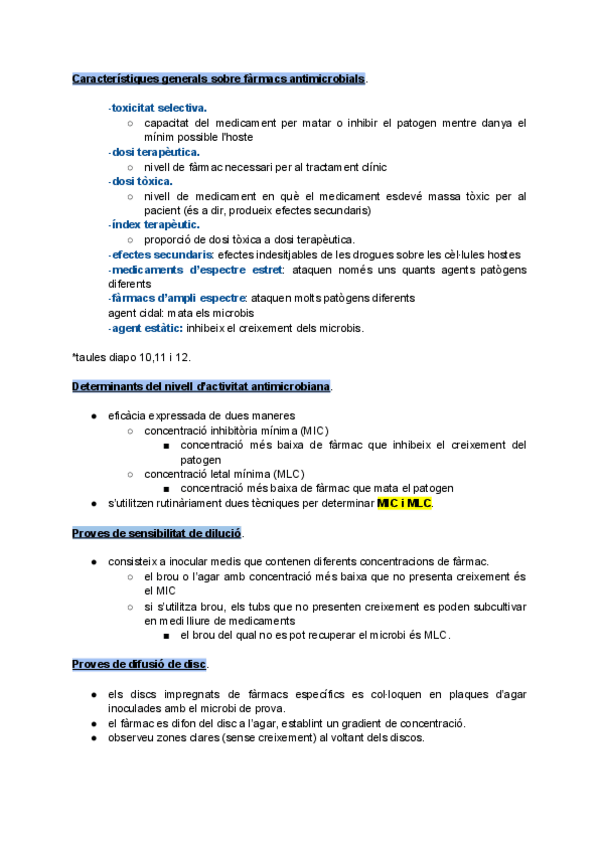 Característiques generals sobre fàrmacs antimicrobials.

-toxicitat selectiva.
○ capacitat del medicament per matar o inhibir el patogen mentre danya el mínim possible l'hoste
-dosi terapèutica.
○ nivell de fàrmac necessari per al tractament clínic
-dosi tòxica.
○ nivell de medicament en què el medicament esdevé massa tòxic per al pacient (és a dir, produeix efectes secundaris)
-índex terapèutic.
○ proporció de dosi tòxica a dosi terapèutica.
-efectes secundaris: efectes indesitjables de les drogues sobre les cèl·lules hostes
-medicaments d'espectre estret: ataquen només uns quants agents patògens diferents
-fàrmacs d'ampli espectre: ataquen molts patògens diferents
agent cidal: mata els microbis
-agent estàtic: inhibeix el creixement dels microbis.

*taules diapo 10,11 i 12.

Determinants del nivell d'activitat antimicrobiana.

● eficàcia expressada de dues maneres
○ concentració inhibitòria mínima (MIC)
■ concentració més baixa de fàrmac que inhibeix el creixement del patogen
○ concentració letal mínima (MLC)
■ concentració més baixa de fàrmac que mata el patogen
● s'utilitzen rutinàriament dues tècniques per determinar MIC i MLC.

Proves de sensibilitat de dilució.

● consisteix a inocular medis que contenen diferents concentracions de fàrmac.
○ el brou o l'agar amb concentració més baixa que no presenta creixement és el MIC
○ si s'utilitza brou, els tubs que no presenten creixement es poden subcultivar en medi lliure de medicaments
■ el brou del qual no es pot recuperar el microbi és MLC.

Proves de difusió de disc.

● els discs impregnats de fàrmacs específics es col·loquen en plaques d'agar inoculades amb el microbi de prova.
● el fàrmac es difon del disc a l'agar, establint un gradient de concentració.
● observeu zones clares (sense creixement) al voltant dels discos.